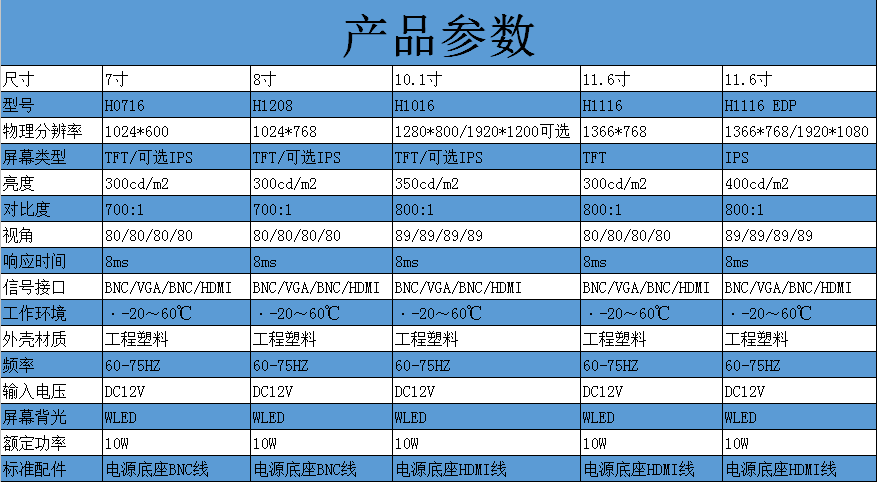 产品参数

| 尺寸 | 7寸 | 8寸 | 10.1寸 | 11.6寸 | 11.6寸 |
|---|---|---|---|---|---|
| 型号 | H0716 | H1208 | H1016 | H1116 | H1116 EDP |
| 物理分辨率 | 1024*600 | 1024*768 | 1280*800/1920*1200可选 | 1366*768 | 1366*768/1920*1080 |
| 屏幕类型 | TFT/可选IPS | TFT/可选IPS | TFT/可选IPS | TFT | IPS |
| 亮度 | 300cd/m2 | 300cd/m2 | 350cd/m2 | 300cd/m2 | 400cd/m2 |
| 对比度 | 700:1 | 700:1 | 800:1 | 800:1 | 800:1 |
| 视角 | 80/80/80/80 | 80/80/80/80 | 89/89/89/89 | 80/80/80/80 | 89/89/89/89 |
| 响应时间 | 8ms | 8ms | 8ms | 8ms | 8ms |
| 信号接口 | BNC/VGA/BNC/HDMI | BNC/VGA/BNC/HDMI | BNC/VGA/BNC/HDMI | BNC/VGA/BNC/HDMI | BNC/VGA/BNC/HDMI |
| 工作环境 | ·-20～60℃ | ·-20～60℃ | ·-20～60℃ | ·-20～60℃ | ·-20～60℃ |
| 外壳材质 | 工程塑料 | 工程塑料 | 工程塑料 | 工程塑料 | 工程塑料 |
| 频率 | 60-75HZ | 60-75HZ | 60-75HZ | 60-75HZ | 60-75HZ |
| 输入电压 | DC12V | DC12V | DC12V | DC12V | DC12V |
| 屏幕背光 | WLED | WLED | WLED | WLED | WLED |
| 额定功率 | 10W | 10W | 10W | 10W | 10W |
| 标准配件 | 电源底座BNC线 | 电源底座BNC线 | 电源底座HDMI线 | 电源底座HDMI线 | 电源底座HDMI线 |